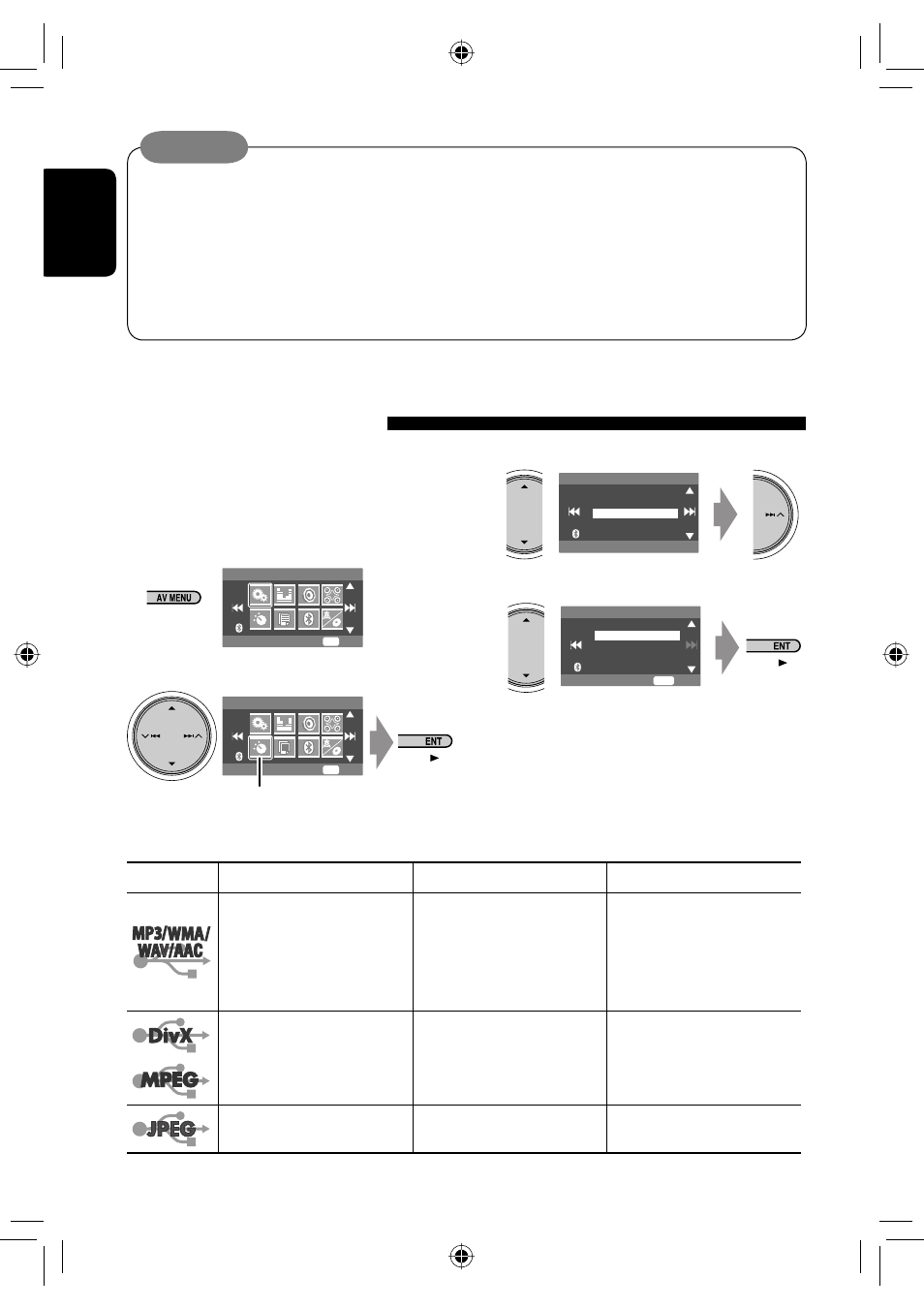 AV MENU

ENT

ENT

MP3/WMA/WAV/AAC

DivX

MPEG

JPEG